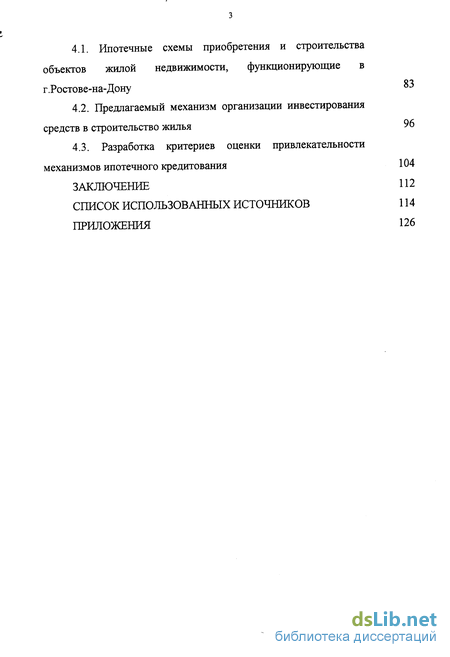 3

4.1. Ипотечные схемы приобретения и строительства объектов жилой недвижимости, функционирующие в г.Ростове-на-Дону 83

4.2. Предлагаемый механизм организации инвестирования средств в строительство жилья 96

4.3. Разработка критериев оценки привлекательности механизмов ипотечного кредитования 104

ЗАКЛЮЧЕНИЕ 112

СПИСОК ИСПОЛЬЗОВАННЫХ ИСТОЧНИКОВ 114

ПРИЛОЖЕНИЯ 126

dsLib.net
библиотека диссертаций